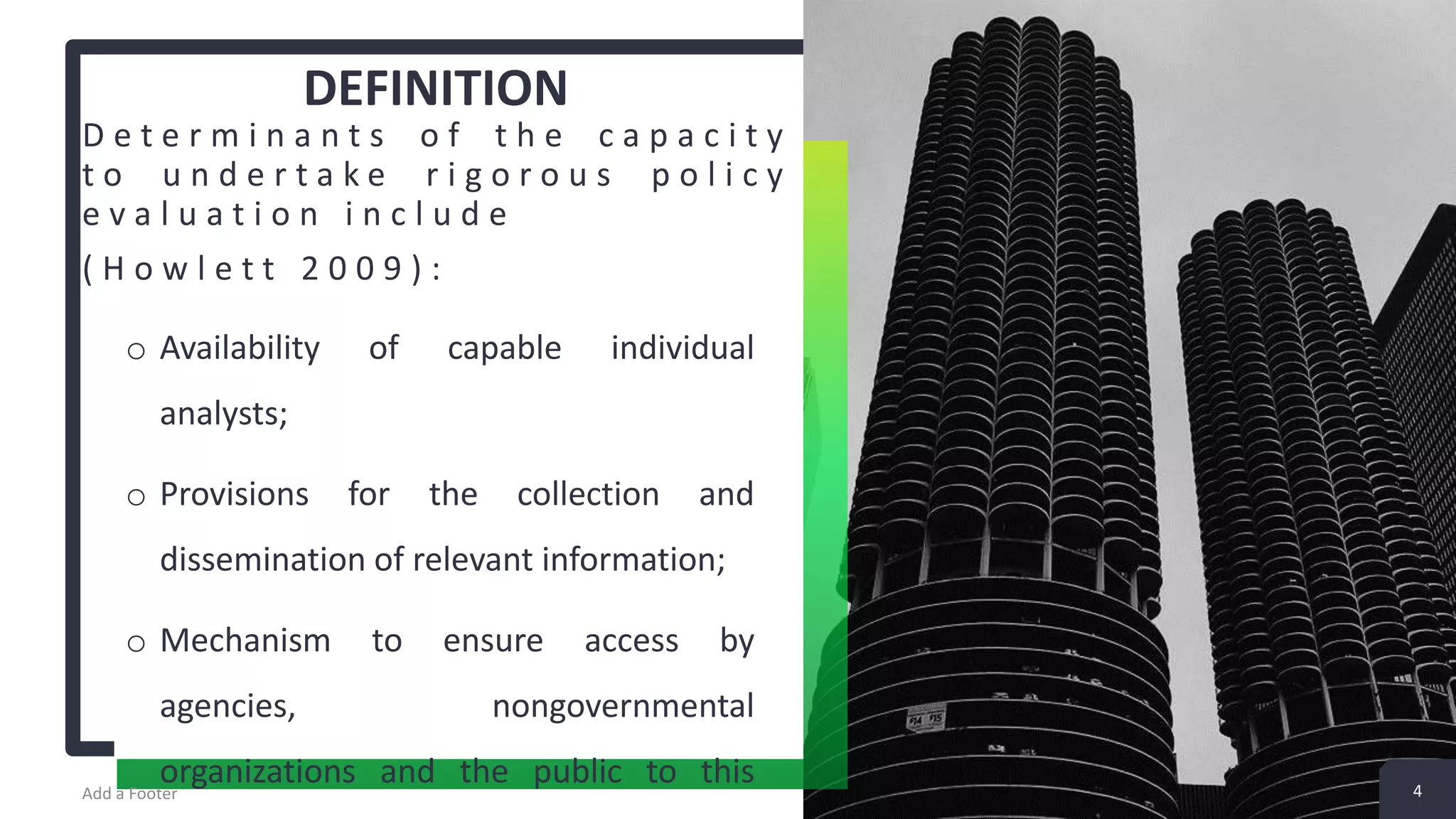 DEFINITION

Determinants of the capacity to undertake rigorous policy evaluation include

(Howlett 2009):

○ Availability of capable individual analysts;

○ Provisions for the collection and dissemination of relevant information;

○ Mechanism to ensure access by agencies, nongovernmental organizations and the public to this

Add a Footer

4